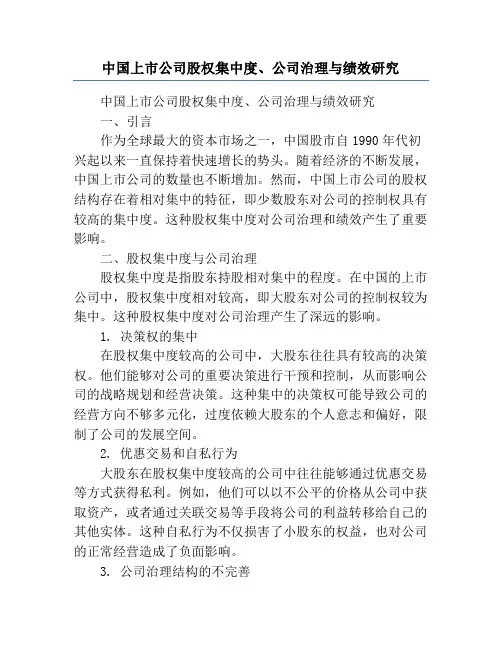 中国上市公司股权集中度、公司治理与绩效研究

中国上市公司股权集中度、公司治理与绩效研究

一、引言

作为全球最大的资本市场之一，中国股市自 1990 年代初兴起以来一直保持着快速增长的势头。随着经济的不断发展，中国上市公司的数量也不断增加。然而，中国上市公司的股权结构存在着相对集中的特征，即少数股东对公司的控制权具有较高的集中度。这种股权集中度对公司治理和绩效产生了重要影响。

二、股权集中度与公司治理

股权集中度是指股东持股相对集中的程度。在中国的上市公司中，股权集中度相对较高，即大股东对公司的控制权较为集中。这种股权集中度对公司治理产生了深远的影响。

1. 决策权的集中

在股权集中度较高的公司中，大股东往往具有较高的决策权。他们能够对公司的重要决策进行干预和控制，从而影响公司的战略规划和经营决策。这种集中的决策权可能导致公司的经营方向不够多元化，过度依赖大股东的个人意志和偏好，限制了公司的发展空间。

2. 优惠交易和自私行为

大股东在股权集中度较高的公司中往往能够通过优惠交易等方式获得私利。例如，他们可以以不公平的价格从公司中获取资产，或者通过关联交易等手段将公司的利益转移给自己的其他实体。这种自私行为不仅损害了小股东的权益，也对公司的正常经营造成了负面影响。

3. 公司治理结构的不完善